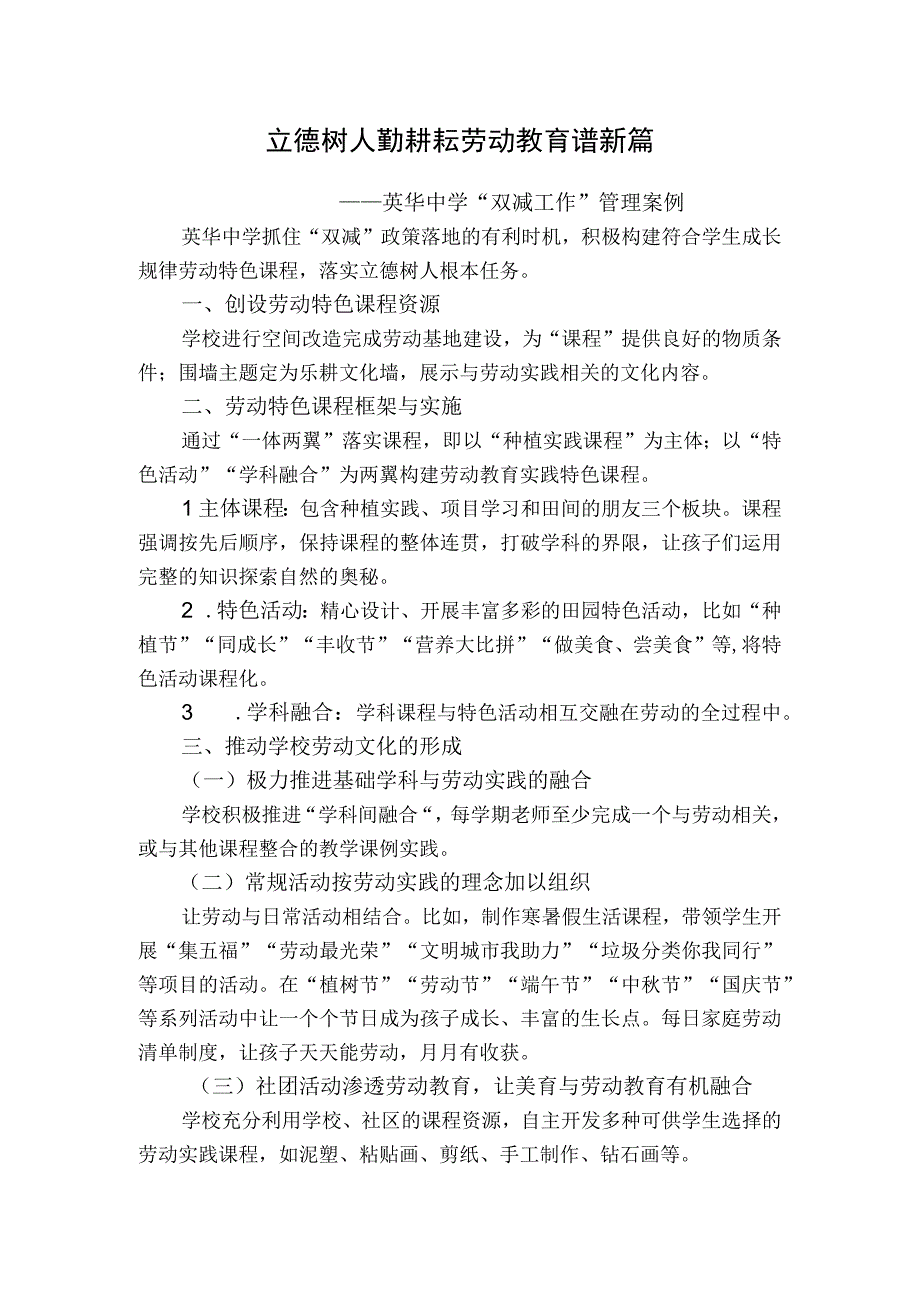 立德树人勤耕耘劳动教育谱新篇

——英华中学“双减工作”管理案例

英华中学抓住“双减”政策落地的有利时机，积极构建符合学生成长规律劳动特色课程，落实立德树人根本任务。

一、创设劳动特色课程资源

学校进行空间改造完成劳动基地建设，为“课程”提供良好的物质条件；围墙主题定为乐耕文化墙，展示与劳动实践相关的文化内容。

二、劳动特色课程框架与实施

通过“一体两翼”落实课程，即以“种植实践课程”为主体；以“特色活动”“学科融合”为两翼构建劳动教育实践特色课程。

1主体课程：包含种植实践、项目学习和田间的朋友三个板块。课程强调按先后顺序，保持课程的整体连贯，打破学科的界限，让孩子们运用完整的知识探索自然的奥秘。

2.特色活动：精心设计、开展丰富多彩的田园特色活动，比如“种植节”“同成长”“丰收节”“营养大比拼”“做美食、尝美食”等，将特色活动课程化。

3 .学科融合：学科课程与特色活动相互交融在劳动的全过程中。

三、推动学校劳动文化的形成

（一）极力推进基础学科与劳动实践的融合

学校积极推进“学科间融合“，每学期老师至少完成一个与劳动相关，或与其他课程整合的教学课例实践。

（二）常规活动按劳动实践的理念加以组织

让劳动与日常活动相结合。比如，制作寒暑假生活课程，带领学生开展“集五福”“劳动最光荣”“文明城市我助力”“垃圾分类你我同行”等项目的活动。在“植树节”“劳动节”“端午节”“中秋节”“国庆节”等系列活动中让一个个节日成为孩子成长、丰富的生长点。每日家庭劳动清单制度，让孩子天天能劳动，月月有收获。

（三）社团活动渗透劳动教育，让美育与劳动教育有机融合

学校充分利用学校、社区的课程资源，自主开发多种可供学生选择的劳动实践课程，如泥塑、粘贴画、剪纸、手工制作、钻石画等。